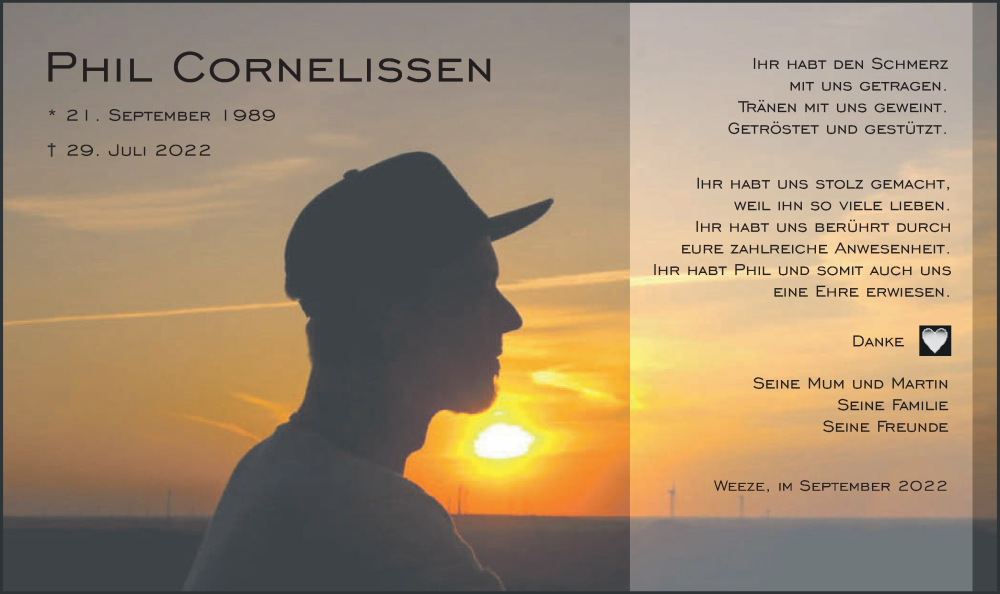 Phil Cornelissen

* 21. September 1989

† 29. Juli 2022

Ihr habt den Schmerz
mit uns getragen.
Tränen mit uns geweint.
Getröstet und gestützt.

Ihr habt uns stolz gemacht,
weil ihn so viele lieben.
Ihr habt uns berührt durch
eure zahlreiche Anwesenheit.
Ihr habt Phil und somit auch uns
eine Ehre erwiesen.

Danke

Seine Mum und Martin
Seine Familie
Seine Freunde

Weeze, im September 2022